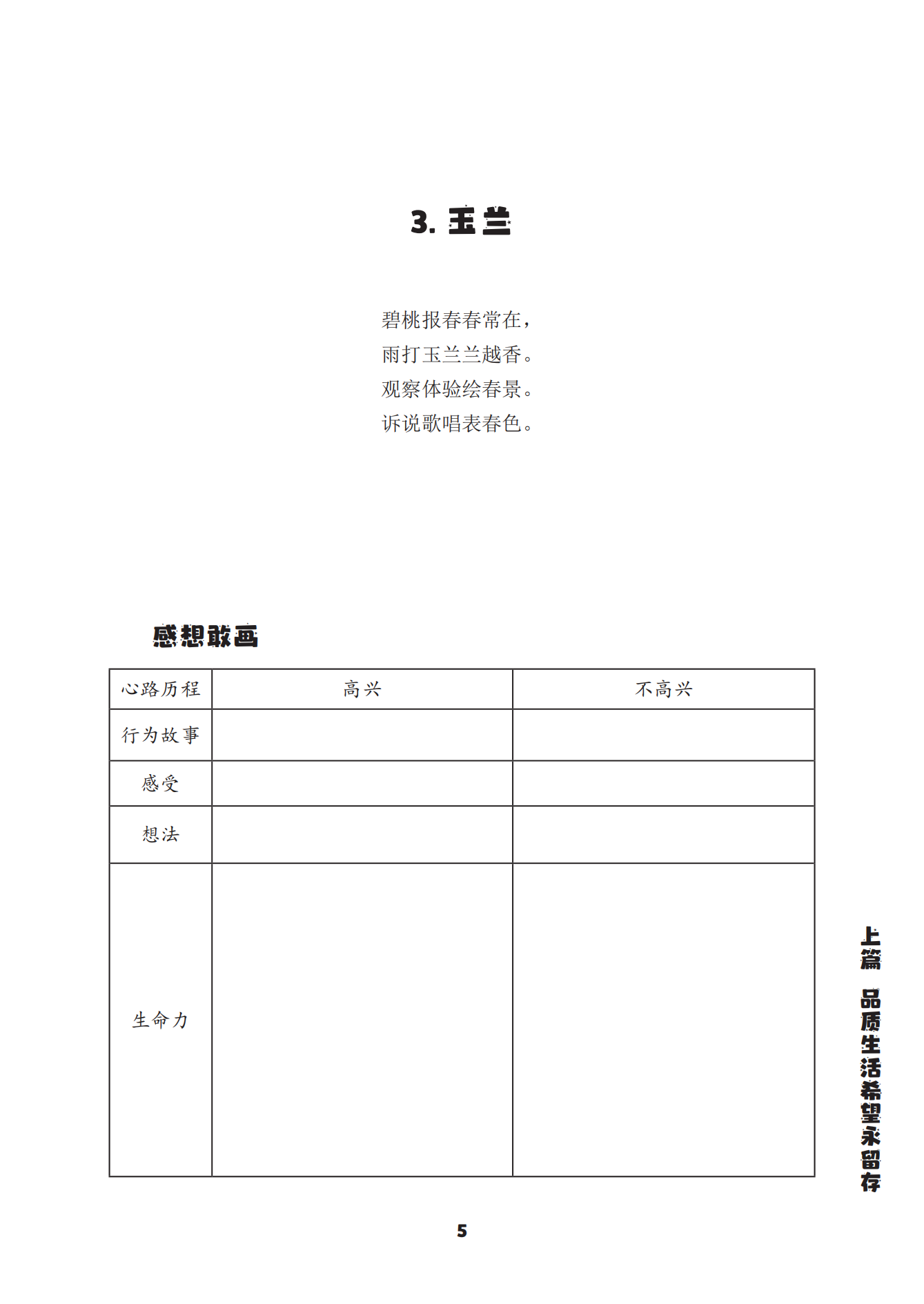 3. 玉兰

碧桃报春春常在，
雨打玉兰兰越香。
观察体验绘春景。
诉说歌唱表春色。

感想敢画

| 心路历程 | 高兴 | 不高兴 |
|---|---|---|
| 行为故事 | | |
| 感受 | | |
| 想法 | | |
| 生命力 | | |

上篇　品质生活希望永留存

5